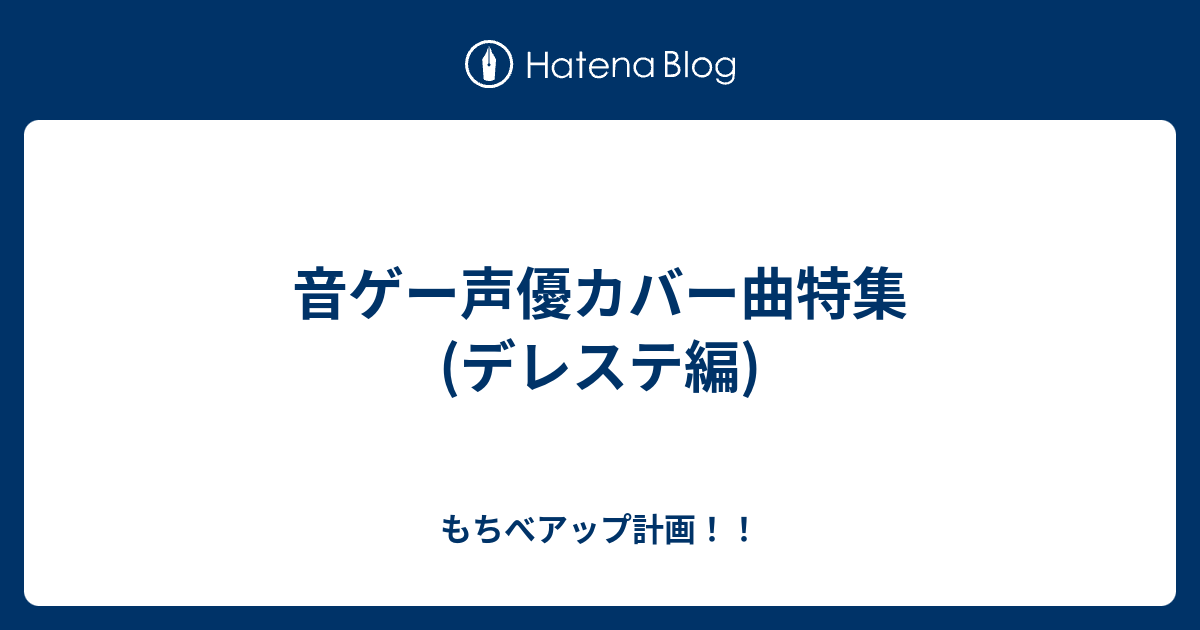 Hatena Blog

音ゲー声優カバー曲特集
(デレステ編)

もちベアップ計画！！